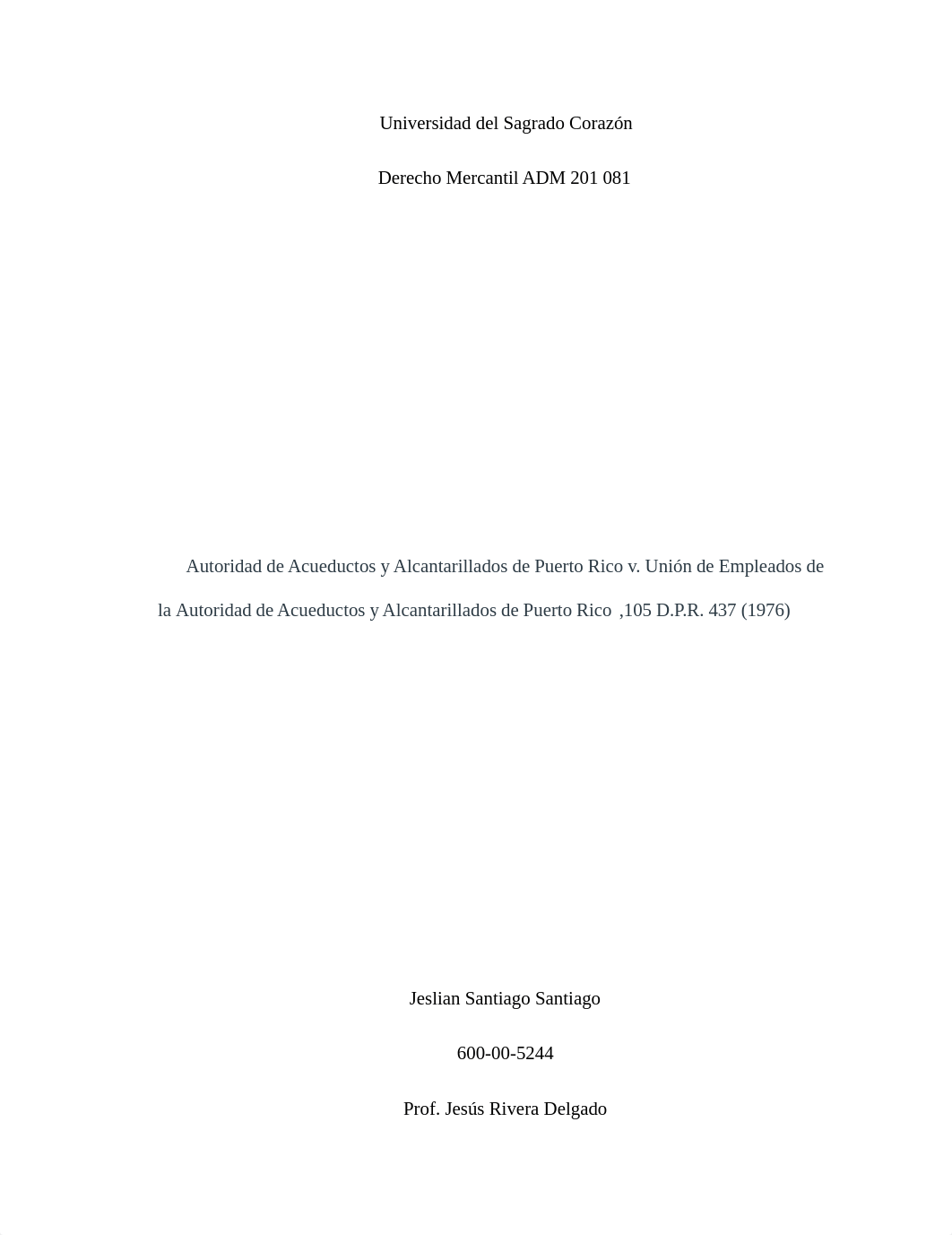 Universidad del Sagrado Corazón

Derecho Mercantil ADM 201 081

Autoridad de Acueductos y Alcantarillados de Puerto Rico v. Unión de Empleados de la Autoridad de Acueductos y Alcantarillados de Puerto Rico ,105 D.P.R. 437 (1976)

Jeslian Santiago Santiago

600-00-5244

Prof. Jesús Rivera Delgado